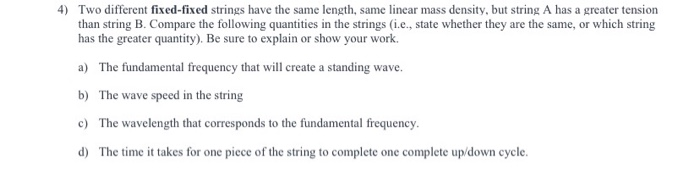 4) Two different fixed-fixed strings have the same length, same linear mass density, but string A has a greater tension than string B. Compare the following quantities in the strings (i.e., state whether they are the same, or which string has the greater quantity). Be sure to explain or show your work.

a) The fundamental frequency that will create a standing wave.

b) The wave speed in the string

c) The wavelength that corresponds to the fundamental frequency.

d) The time it takes for one piece of the string to complete one complete up/down cycle.